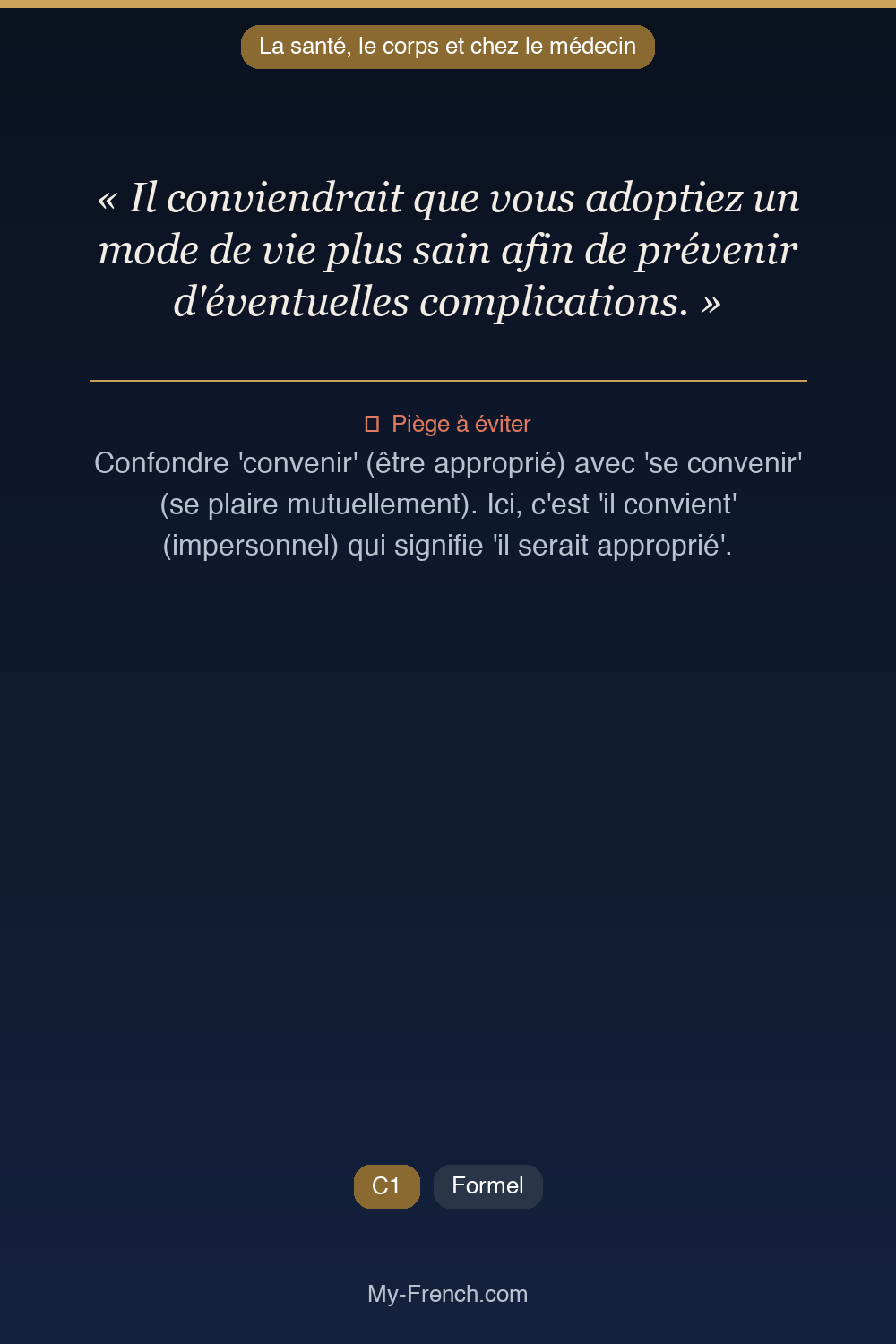 La santé, le corps et chez le médecin

« Il conviendrait que vous adoptiez un mode de vie plus sain afin de prévenir d'éventuelles complications. »

Piège à éviter

Confondre 'convenir' (être approprié) avec 'se convenir' (se plaire mutuellement). Ici, c'est 'il convient' (impersonnel) qui signifie 'il serait approprié'.

C1 Formel

My-French.com